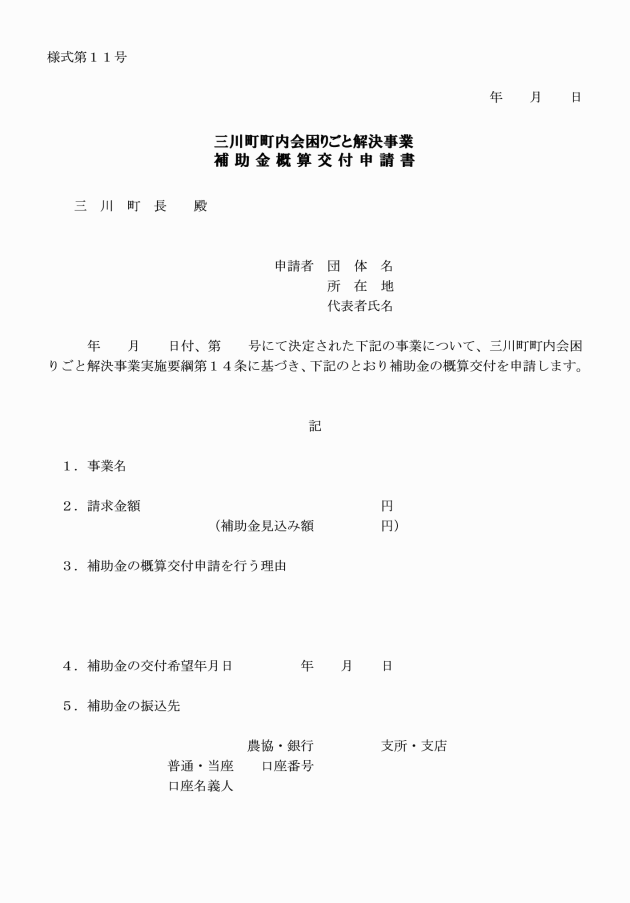 様式第11号

年　月　日

三川町町内会困りごと解決事業
補助金概算交付申請書

三川町長　殿

申請者　団体名
所在地
代表者氏名

年　月　日付、第　号にて決定された下記の事業について、三川町町内会困りごと解決事業実施要綱第14条に基づき、下記のとおり補助金の概算交付を申請します。

記

1．事業名

2．請求金額　円
（補助金見込み額　円）

3．補助金の概算交付申請を行う理由

4．補助金の交付希望年月日　年　月　日

5．補助金の振込先

農協・銀行　支所・支店
普通・当座　口座番号
口座名義人